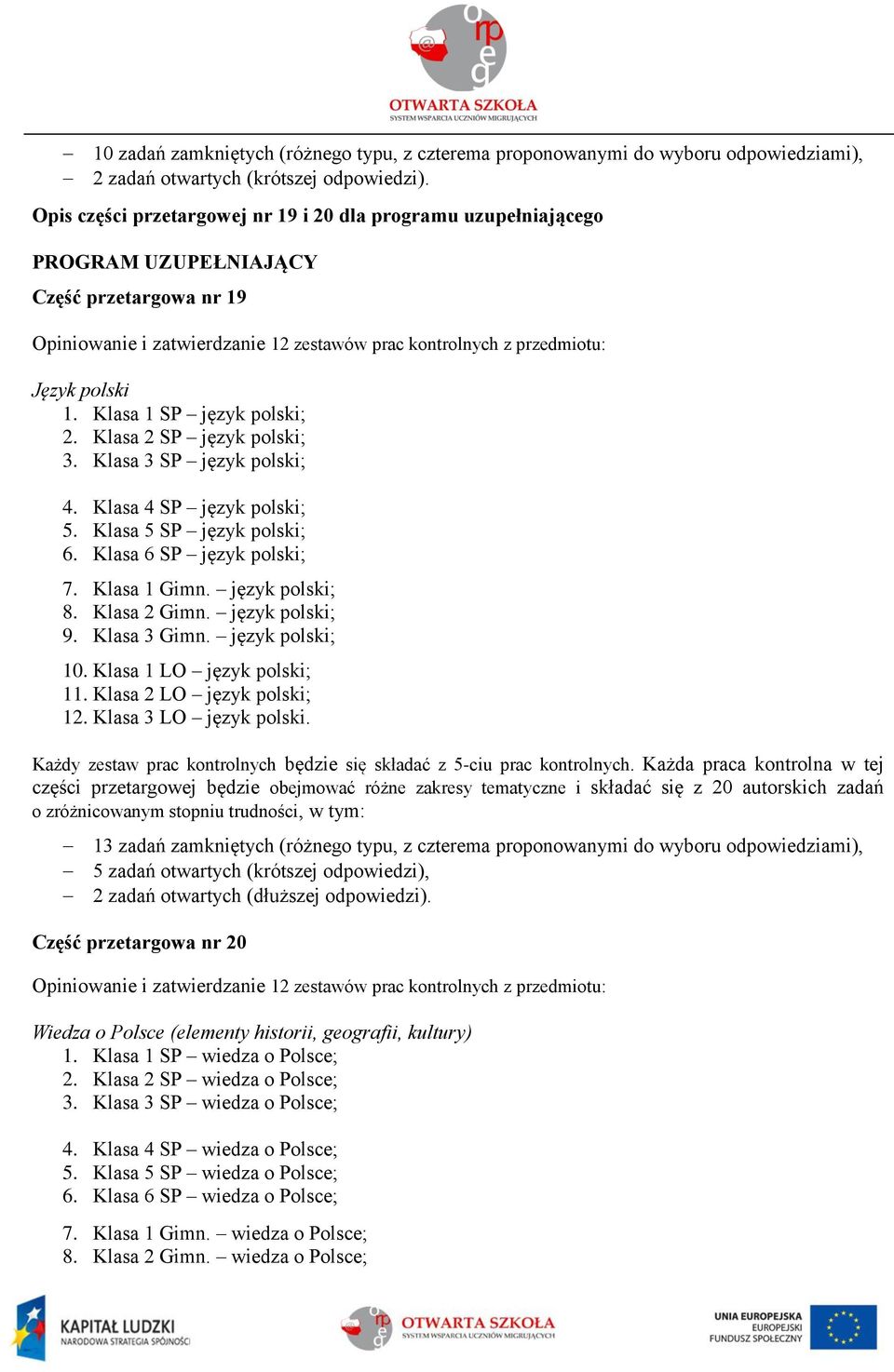 orpeg
OTWARTA SZKOŁA
SYSTEM WSPARCIA UCZNIÓW MIGRUJĄCYCH

– 10 zadań zamkniętych (różnego typu, z czterema proponowanymi do wyboru odpowiedziami),
– 2 zadań otwartych (krótszej odpowiedzi).

Opis części przetargowej nr 19 i 20 dla programu uzupełniającego

PROGRAM UZUPEŁNIAJĄCY

Część przetargowa nr 19

Opiniowanie i zatwierdzanie 12 zestawów prac kontrolnych z przedmiotu:

Język polski
1. Klasa 1 SP – język polski;
2. Klasa 2 SP – język polski;
3. Klasa 3 SP – język polski;

4. Klasa 4 SP – język polski;
5. Klasa 5 SP – język polski;
6. Klasa 6 SP – język polski;

7. Klasa 1 Gimn. – język polski;
8. Klasa 2 Gimn. – język polski;
9. Klasa 3 Gimn. – język polski;

10. Klasa 1 LO – język polski;
11. Klasa 2 LO – język polski;
12. Klasa 3 LO – język polski.

Każdy zestaw prac kontrolnych będzie się składać z 5-ciu prac kontrolnych. Każda praca kontrolna w tej części przetargowej będzie obejmować różne zakresy tematyczne i składać się z 20 autorskich zadań o zróżnicowanym stopniu trudności, w tym:

– 13 zadań zamkniętych (różnego typu, z czterema proponowanymi do wyboru odpowiedziami),
– 5 zadań otwartych (krótszej odpowiedzi),
– 2 zadań otwartych (dłuższej odpowiedzi).

Część przetargowa nr 20

Opiniowanie i zatwierdzanie 12 zestawów prac kontrolnych z przedmiotu:

Wiedza o Polsce (elementy historii, geografii, kultury)
1. Klasa 1 SP – wiedza o Polsce;
2. Klasa 2 SP – wiedza o Polsce;
3. Klasa 3 SP – wiedza o Polsce;

4. Klasa 4 SP – wiedza o Polsce;
5. Klasa 5 SP – wiedza o Polsce;
6. Klasa 6 SP – wiedza o Polsce;

7. Klasa 1 Gimn. – wiedza o Polsce;
8. Klasa 2 Gimn. – wiedza o Polsce;

KAPITAŁ LUDZKI
NARODOWA STRATEGIA SPÓJNOŚCI

orpeg
OTWARTA SZKOŁA
SYSTEM WSPARCIA UCZNIÓW MIGRUJĄCYCH

UNIA EUROPEJSKA
EUROPEJSKI
FUNDUSZ SPOŁECZNY